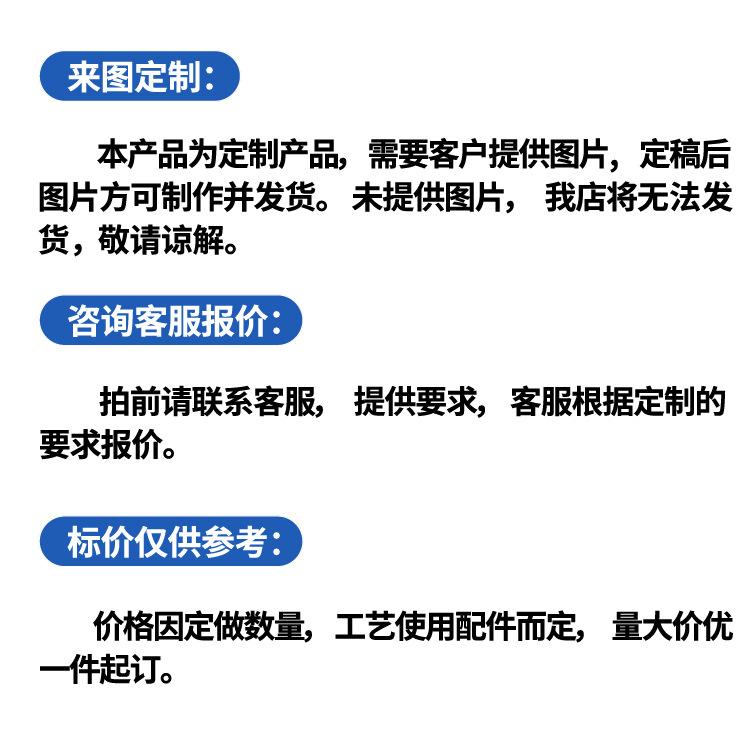 来图定制：

本产品为定制产品，需要客户提供图片，定稿后图片方可制作并发货。未提供图片，我店将无法发货，敬请谅解。

咨询客服报价：

拍前请联系客服，提供要求，客服根据定制的要求报价。

标价仅供参考：

价格因定做数量，工艺使用配件而定，量大价优一件起订。